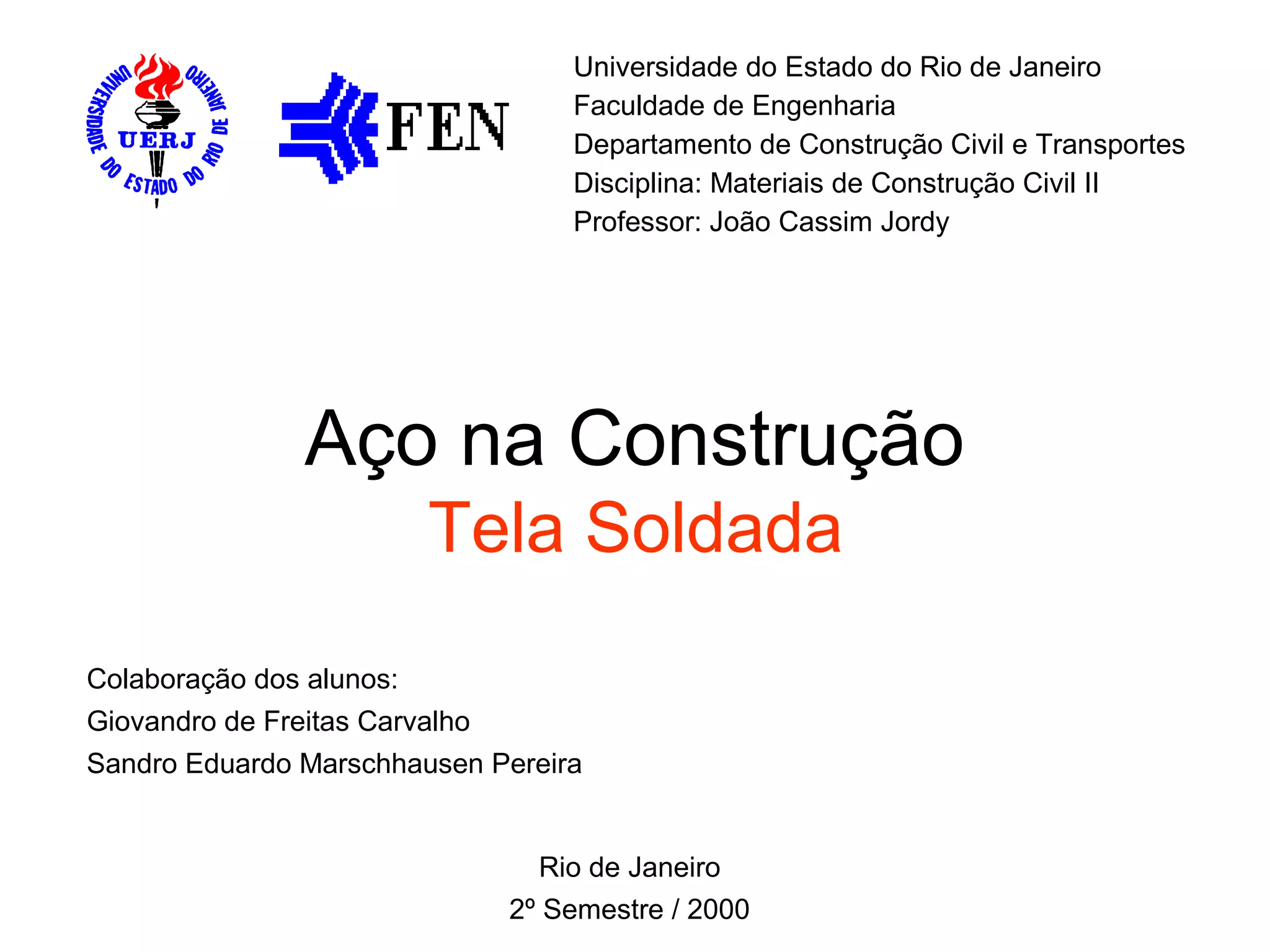 UNIVERSIDADE DO ESTADO DO RIO DE JANEIRO
UERJ

FEN

Universidade do Estado do Rio de Janeiro
Faculdade de Engenharia
Departamento de Construção Civil e Transportes
Disciplina: Materiais de Construção Civil II
Professor: João Cassim Jordy

Aço na Construção
Tela Soldada

Colaboração dos alunos:
Giovandro de Freitas Carvalho
Sandro Eduardo Marschhausen Pereira

Rio de Janeiro
2º Semestre / 2000